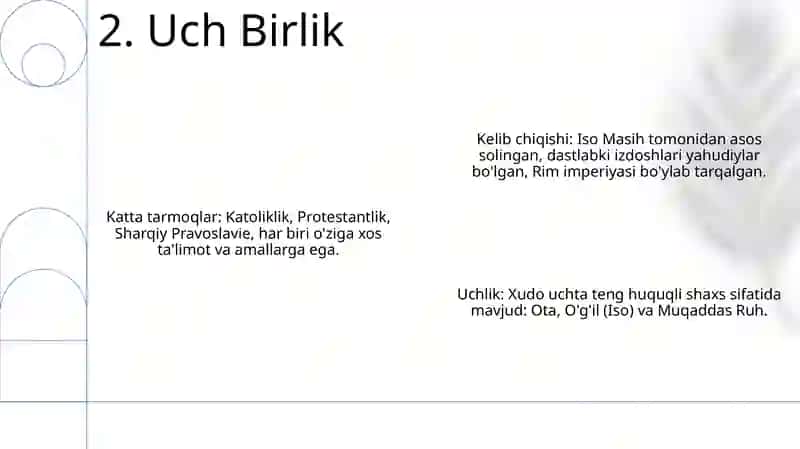 2. Uch Birlik

Kelib chiqishi: Iso Masih tomonidan asos solingan, dastlabki izdoshlari yahudiylar bo'lgan, Rim imperiyasi bo'ylab tarqalgan.

Katta tarmoqlar: Katoliklik, Protestantlik, Sharqiy Pravoslavie, har biri o'ziga xos ta'limot va amallarga ega.

Uchlik: Xudo uchta teng huquqli shaxs sifatida mavjud: Ota, O'g'il (Iso) va Muqaddas Ruh.